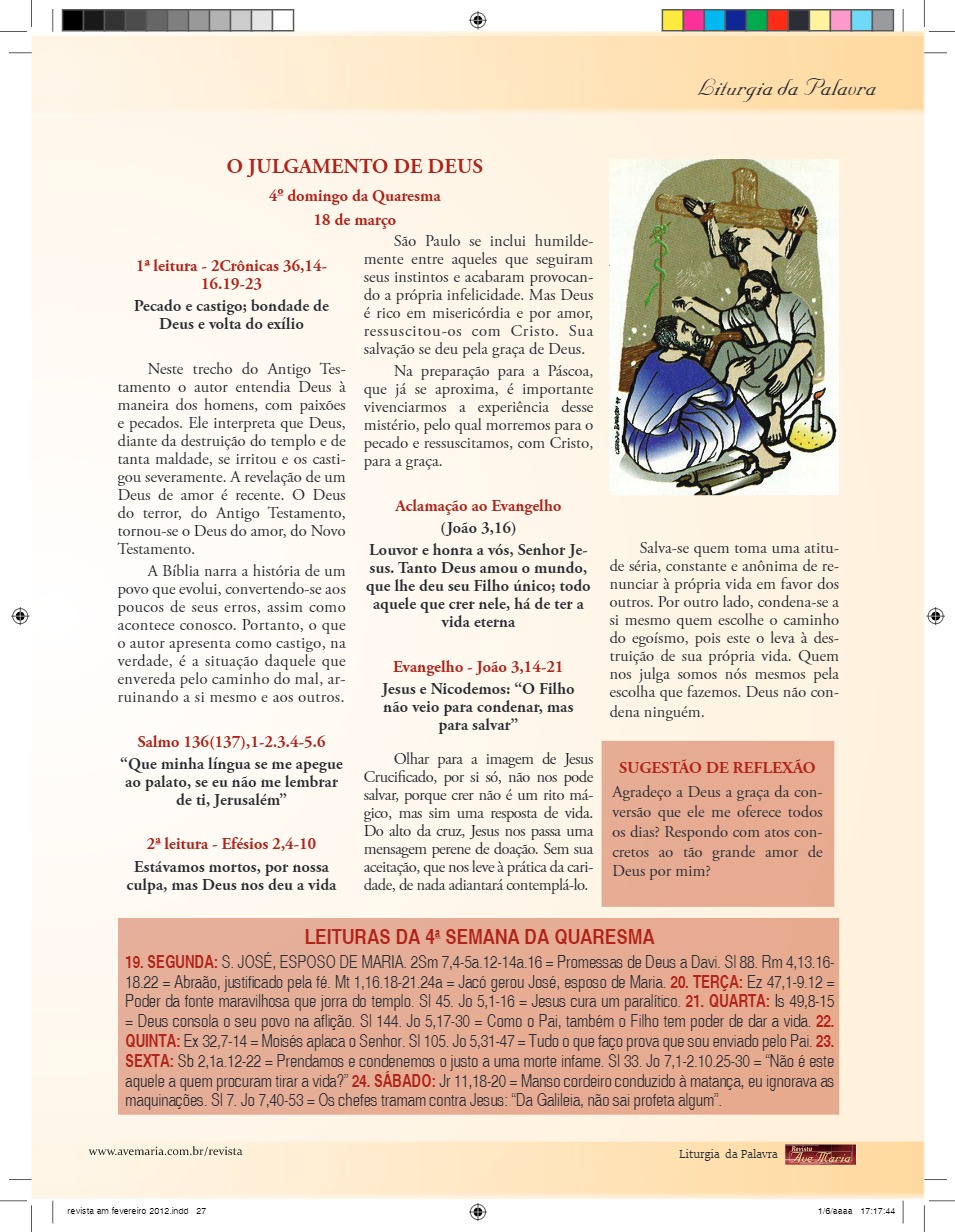 Liturgia da Palavra

O JULGAMENTO DE DEUS

4º domingo da Quaresma

18 de março

1ª leitura - 2Crônicas 36,14-16.19-23

Pecado e castigo; bondade de Deus e volta do exílio

Neste trecho do Antigo Testamento o autor entendia Deus à maneira dos homens, com paixões e pecados. Ele interpreta que Deus, diante da destruição do templo e de tanta maldade, se irritou e os castigou severamente. A revelação de um Deus de amor é recente. O Deus do terror, do Antigo Testamento, tornou-se o Deus do amor, do Novo Testamento.

A Bíblia narra a história de um povo que evolui, convertendo-se aos poucos de seus erros, assim como acontece conosco. Portanto, o que o autor apresenta como castigo, na verdade, é a situação daquele que envereda pelo caminho do mal, arruinando a si mesmo e aos outros.

Salmo 136(137),1-2.3.4-5.6

“Que minha língua se me apegue ao palato, se eu não me lembrar de ti, Jerusalém”

2ª leitura - Efésios 2,4-10

Estávamos mortos, por nossa culpa, mas Deus nos deu a vida

São Paulo se inclui humildemente entre aqueles que seguiram seus instintos e acabaram provocando a própria infelicidade. Mas Deus é rico em misericórdia e por amor, ressuscitou-os com Cristo. Sua salvação se deu pela graça de Deus.

Na preparação para a Páscoa, que já se aproxima, é importante vivenciarmos a experiência desse mistério, pelo qual morremos para o pecado e ressuscitamos, com Cristo, para a graça.

Aclamação ao Evangelho

(João 3,16)

Louvor e honra a vós, Senhor Jesus. Tanto Deus amou o mundo, que lhe deu seu Filho único; todo aquele que crer nele, há de ter a vida eterna

Evangelho - João 3,14-21

Jesus e Nicodemos: “O Filho não veio para condenar, mas para salvar”

Olhar para a imagem de Jesus Crucificado, por si só, não nos pode salvar, porque crer não é um rito mágico, mas sim uma resposta de vida. Do alto da cruz, Jesus nos passa uma mensagem perene de doação. Sem sua aceitação, que nos leve à prática da caridade, de nada adiantará contemplá-lo.

Salva-se quem toma uma atitude séria, constante e anônima de renunciar à própria vida em favor dos outros. Por outro lado, condena-se a si mesmo quem escolhe o caminho do egoísmo, pois este o leva à destruição de sua própria vida. Quem nos julga somos nós mesmos pela escolha que fazemos. Deus não condena ninguém.

SUGESTÃO DE REFLEXÃO

Agradeço a Deus a graça da conversão que ele me oferece todos os dias? Respondo com atos concretos ao tão grande amor de Deus por mim?

LEITURAS DA 4ª SEMANA DA QUARESMA

19. SEGUNDA: S. JOSÉ, ESPOSO DE MARIA. 2Sm 7,4-5a.12-14a.16 = Promessas de Deus a Davi. Sl 88. Rm 4,13.16-18.22 = Abraão, justificado pela fé. Mt 1,16.18-21.24a = Jacó gerou José, esposo de Maria. 20. TERÇA: Ez 47,1-9.12 = Poder da fonte maravilhosa que jorra do templo. Sl 45. Jo 5,1-16 = Jesus cura um paralítico. 21. QUARTA: Is 49,8-15 = Deus consola o seu povo na aflição. Sl 144. Jo 5,17-30 = Como o Pai, também o Filho tem poder de dar a vida. 22. QUINTA: Ex 32,7-14 = Moisés aplaca o Senhor. Sl 105. Jo 5,31-47 = Tudo o que faço prova que sou enviado pelo Pai. 23. SEXTA: Sb 2,1a.12-22 = Prendamos e condenemos o justo a uma morte infame. Sl 33. Jo 7,1-2.10.25-30 = “Não é este aquele a quem procuram tirar a vida?” 24. SÁBADO: Jr 11,18-20 = Manso cordeiro conduzido à matança, eu ignorava as maquinações. Sl 7. Jo 7,40-53 = Os chefes tramam contra Jesus: “Da Galileia, não sai profeta algum”.

www.avemaria.com.br/revista

Liturgia da Palavra Revista Ave Maria

revista am fevereiro 2012.indd 27

1/6/aaaa 17:17:44